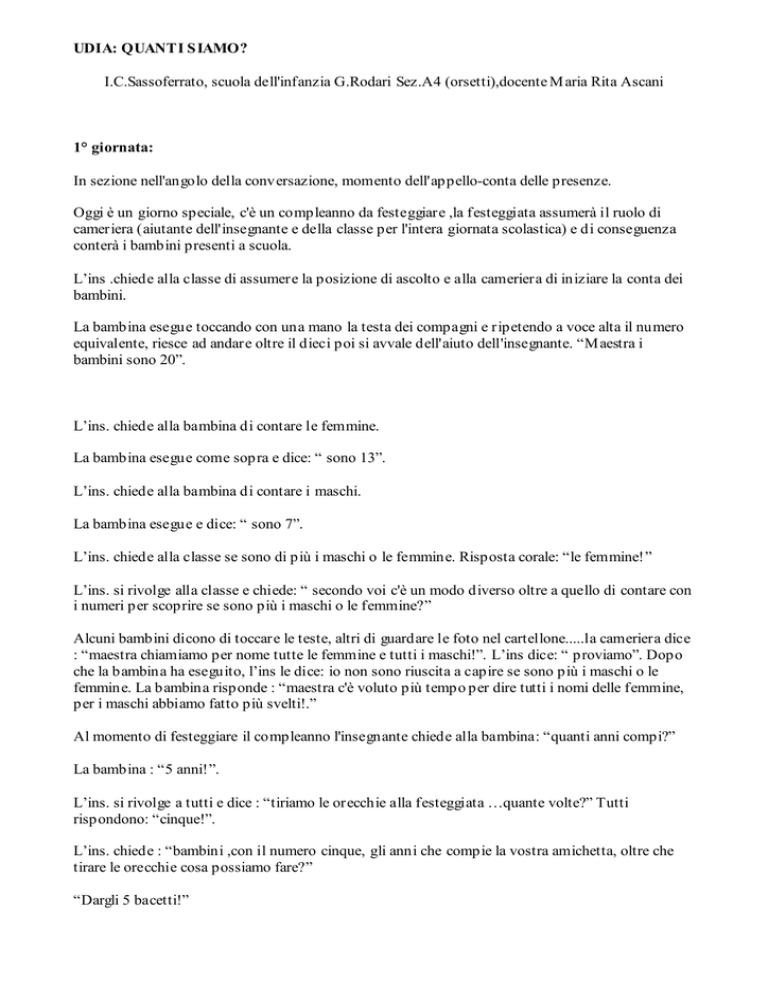 UDIA: QUANTI SIAMO?

I.C.Sassoferrato, scuola dell'infanzia G.Rodari Sez.A4 (orsetti),docente Maria Rita Ascani

1° giornata:

In sezione nell'angolo della conversazione, momento dell'appello-conta delle presenze.

Oggi è un giorno speciale, c'è un compleanno da festeggiare ,la festeggiata assumerà il ruolo di cameriera (aiutante dell'insegnante e della classe per l'intera giornata scolastica) e di conseguenza conterà i bambini presenti a scuola.

L'ins .chiede alla classe di assumere la posizione di ascolto e alla cameriera di iniziare la conta dei bambini.

La bambina esegue toccando con una mano la testa dei compagni e ripetendo a voce alta il numero equivalente, riesce ad andare oltre il dieci poi si avvale dell'aiuto dell'insegnante. "Maestra i bambini sono 20".

L'ins. chiede alla bambina di contare le femmine.

La bambina esegue come sopra e dice: " sono 13".

L'ins. chiede alla bambina di contare i maschi.

La bambina esegue e dice: " sono 7".

L'ins. chiede alla classe se sono di più i maschi o le femmine. Risposta corale: "le femmine!"

L'ins. si rivolge alla classe e chiede: " secondo voi c'è un modo diverso oltre a quello di contare con i numeri per scoprire se sono più i maschi o le femmine?"

Alcuni bambini dicono di toccare le teste, altri di guardare le foto nel cartellone.....la cameriera dice : "maestra chiamiamo per nome tutte le femmine e tutti i maschi!". L'ins dice: " proviamo". Dopo che la bambina ha eseguito, l'ins le dice: io non sono riuscita a capire se sono più i maschi o le femmine. La bambina risponde : "maestra c'è voluto più tempo per dire tutti i nomi delle femmine, per i maschi abbiamo fatto più svelti!."

Al momento di festeggiare il compleanno l'insegnante chiede alla bambina: "quanti anni compi?"

La bambina : "5 anni!".

L'ins. si rivolge a tutti e dice : "tiriamo le orecchie alla festeggiata …quante volte?" Tutti rispondono: "cinque!".

L'ins. chiede : "bambini ,con il numero cinque, gli anni che compie la vostra amichetta, oltre che tirare le orecchie cosa possiamo fare?"

"Dargli 5 bacetti!"